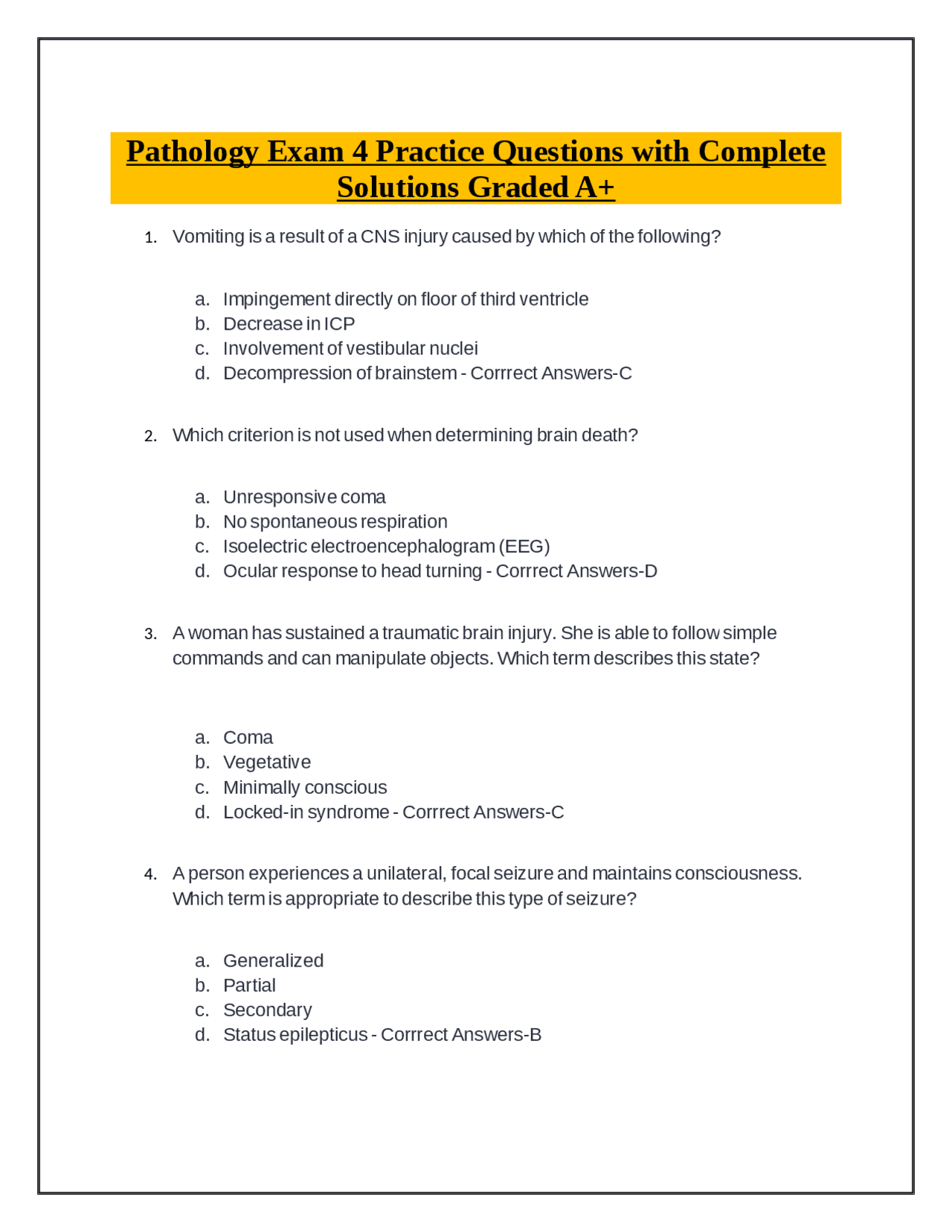 Pathology Exam 4 Practice Questions with Complete Solutions Graded A+

1. Vomiting is a result of a CNS injury caused by which of the following?

a. Impingement directly on floor of third ventricle
b. Decrease in ICP
c. Involvement of vestibular nuclei
d. Decompression of brainstem - Corrrect Answers-C

2. Which criterion is not used when determining brain death?

a. Unresponsive coma
b. No spontaneous respiration
c. Isoelectric electroencephalogram (EEG)
d. Ocular response to head turning - Corrrect Answers-D

3. A woman has sustained a traumatic brain injury. She is able to follow simple commands and can manipulate objects. Which term describes this state?

a. Coma
b. Vegetative
c. Minimally conscious
d. Locked-in syndrome - Corrrect Answers-C

4. A person experiences a unilateral, focal seizure and maintains consciousness. Which term is appropriate to describe this type of seizure?

a. Generalized
b. Partial
c. Secondary
d. Status epilepticus - Corrrect Answers-B